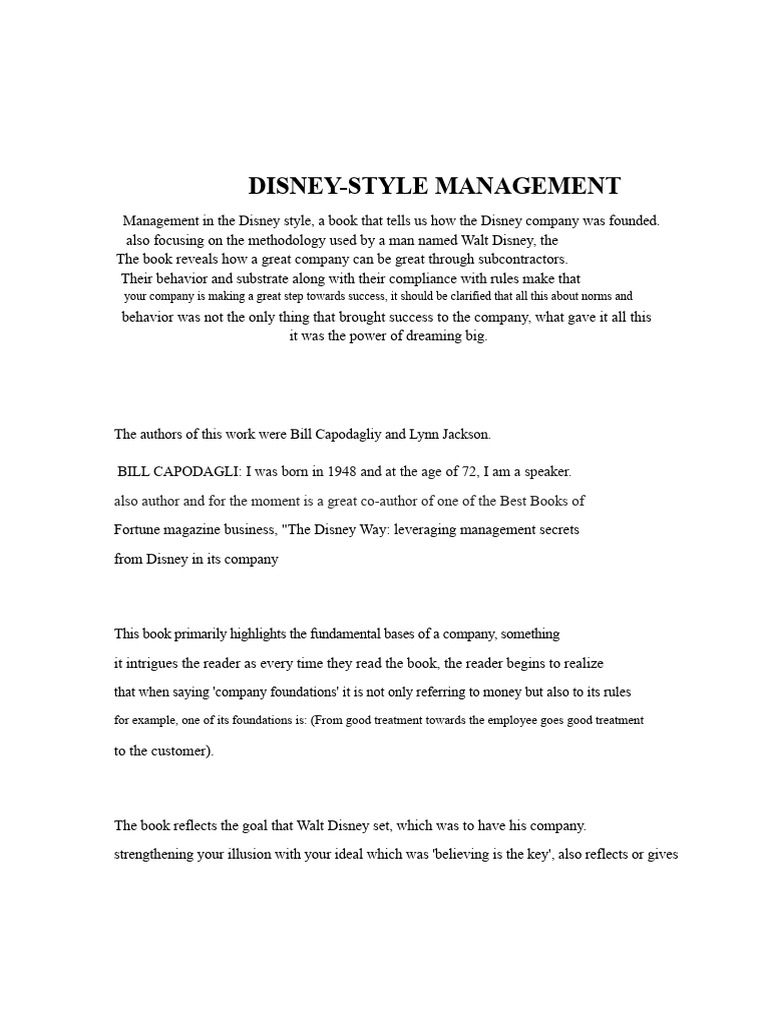 DISNEY-STYLE MANAGEMENT

Management in the Disney style, a book that tells us how the Disney company was founded. also focusing on the methodology used by a man named Walt Disney, the The book reveals how a great company can be great through subcontractors. Their behavior and substrate along with their compliance with rules make that your company is making a great step towards success, it should be clarified that all this about norms and behavior was not the only thing that brought success to the company, what gave it all this it was the power of dreaming big.

The authors of this work were Bill Capodagliy and Lynn Jackson.

BILL CAPODAGLI: I was born in 1948 and at the age of 72, I am a speaker. also author and for the moment is a great co-author of one of the Best Books of Fortune magazine business, "The Disney Way: leveraging management secrets from Disney in its company

This book primarily highlights the fundamental bases of a company, something it intrigues the reader as every time they read the book, the reader begins to realize that when saying 'company foundations' it is not only referring to money but also to its rules for example, one of its foundations is: (From good treatment towards the employee goes good treatment to the customer).

The book reflects the goal that Walt Disney set, which was to have his company. strengthening your illusion with your ideal which was 'believing is the key', also reflects or gives